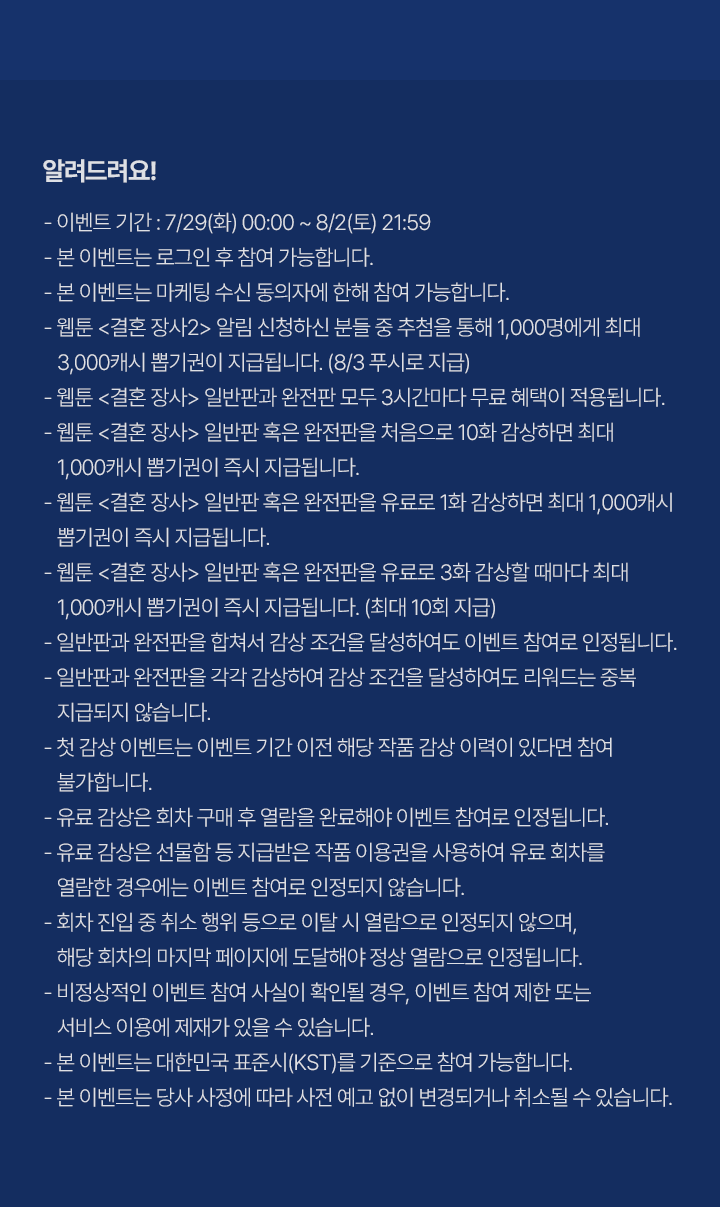 알려드려요!

- 이벤트 기간 : 7/29(화) 00:00 ~ 8/2(토) 21:59
- 본 이벤트는 로그인 후 참여 가능합니다.
- 본 이벤트는 마케팅 수신 동의자에 한해 참여 가능합니다.
- 웹툰 <결혼 장사2> 알림 신청하신 분들 중 추첨을 통해 1,000명에게 최대 3,000캐시 뽑기권이 지급됩니다. (8/3 푸시로 지급)
- 웹툰 <결혼 장사> 일반판과 완전판 모두 3시간마다 무료 혜택이 적용됩니다.
- 웹툰 <결혼 장사> 일반판 혹은 완전판을 처음으로 10화 감상하면 최대 1,000캐시 뽑기권이 즉시 지급됩니다.
- 웹툰 <결혼 장사> 일반판 혹은 완전판을 유료로 1화 감상하면 최대 1,000캐시 뽑기권이 즉시 지급됩니다.
- 웹툰 <결혼 장사> 일반판 혹은 완전판을 유료로 3화 감상할 때마다 최대 1,000캐시 뽑기권이 즉시 지급됩니다. (최대 10회 지급)
- 일반판과 완전판을 합쳐서 감상 조건을 달성하여도 이벤트 참여로 인정됩니다.
- 일반판과 완전판을 각각 감상하여 감상 조건을 달성하여도 리워드는 중복 지급되지 않습니다.
- 첫 감상 이벤트는 이벤트 기간 이전 해당 작품 감상 이력이 있다면 참여 불가합니다.
- 유료 감상은 회차 구매 후 열람을 완료해야 이벤트 참여로 인정됩니다.
- 유료 감상은 선물함 등 지급받은 작품 이용권을 사용하여 유료 회차를 열람한 경우에는 이벤트 참여로 인정되지 않습니다.
- 회차 진입 중 취소 행위 등으로 이탈 시 열람으로 인정되지 않으며, 해당 회차의 마지막 페이지에 도달해야 정상 열람으로 인정됩니다.
- 비정상적인 이벤트 참여 사실이 확인될 경우, 이벤트 참여 제한 또는 서비스 이용에 제재가 있을 수 있습니다.
- 본 이벤트는 대한민국 표준시(KST)를 기준으로 참여 가능합니다.
- 본 이벤트는 당사 사정에 따라 사전 예고 없이 변경되거나 취소될 수 있습니다.